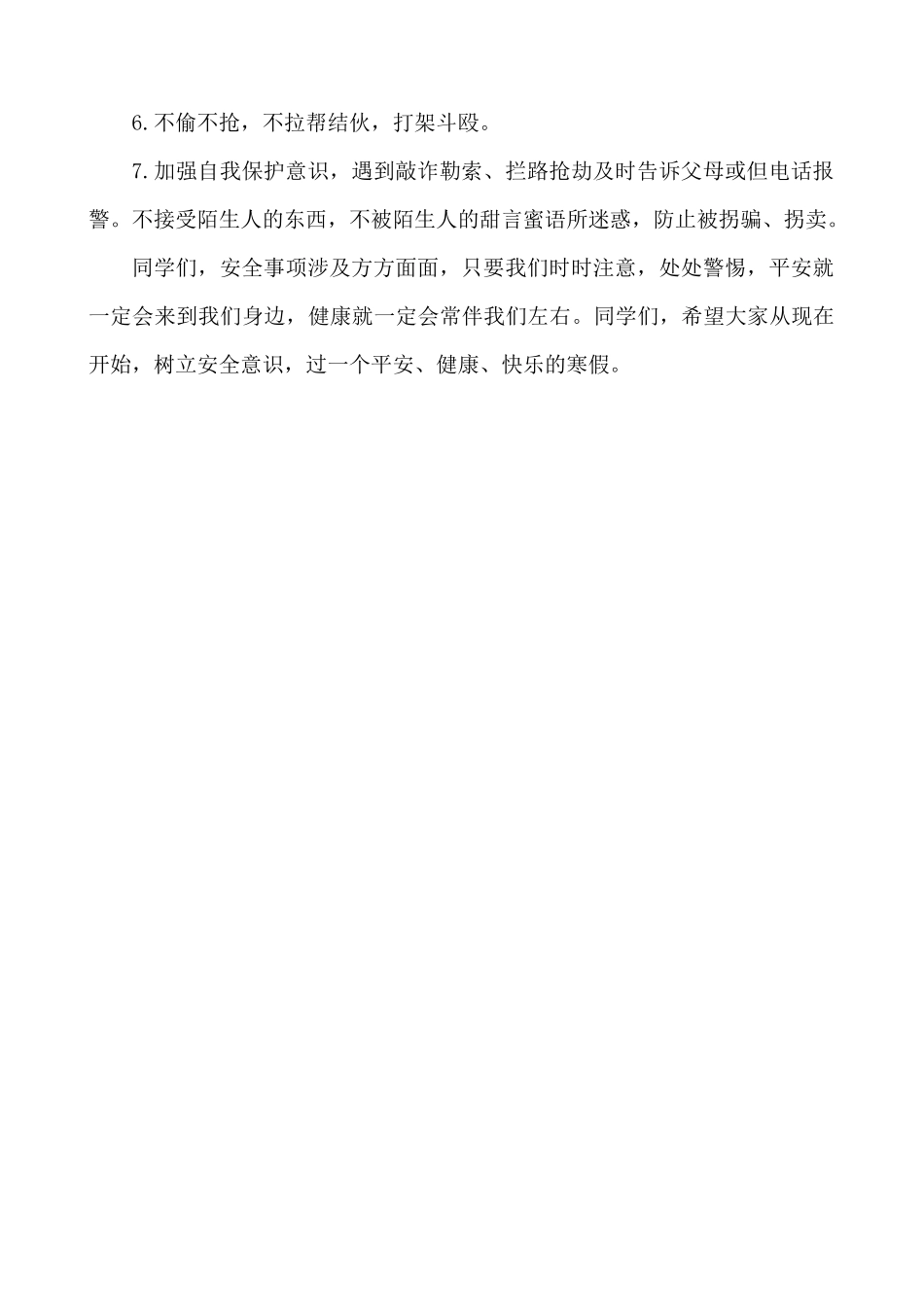 6.不偷不抢，不拉帮结伙，打架斗殴。

7.加强自我保护意识，遇到敲诈勒索、拦路抢劫及时告诉父母或但电话报警。不接受陌生人的东西，不被陌生人的甜言蜜语所迷惑，防止被拐骗、拐卖。

同学们，安全事项涉及方方面面，只要我们时时注意，处处警惕，平安就一定会来到我们身边，健康就一定会常伴我们左右。同学们，希望大家从现在开始，树立安全意识，过一个平安、健康、快乐的寒假。